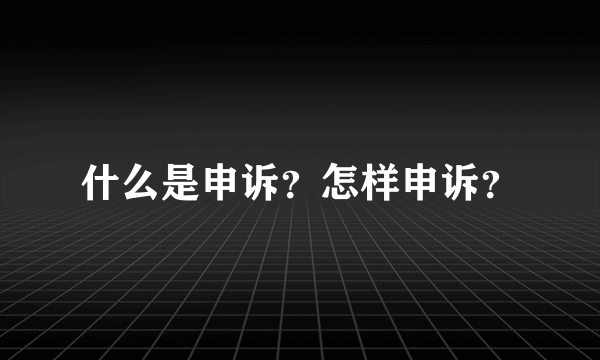 什么是申诉？怎样申诉？